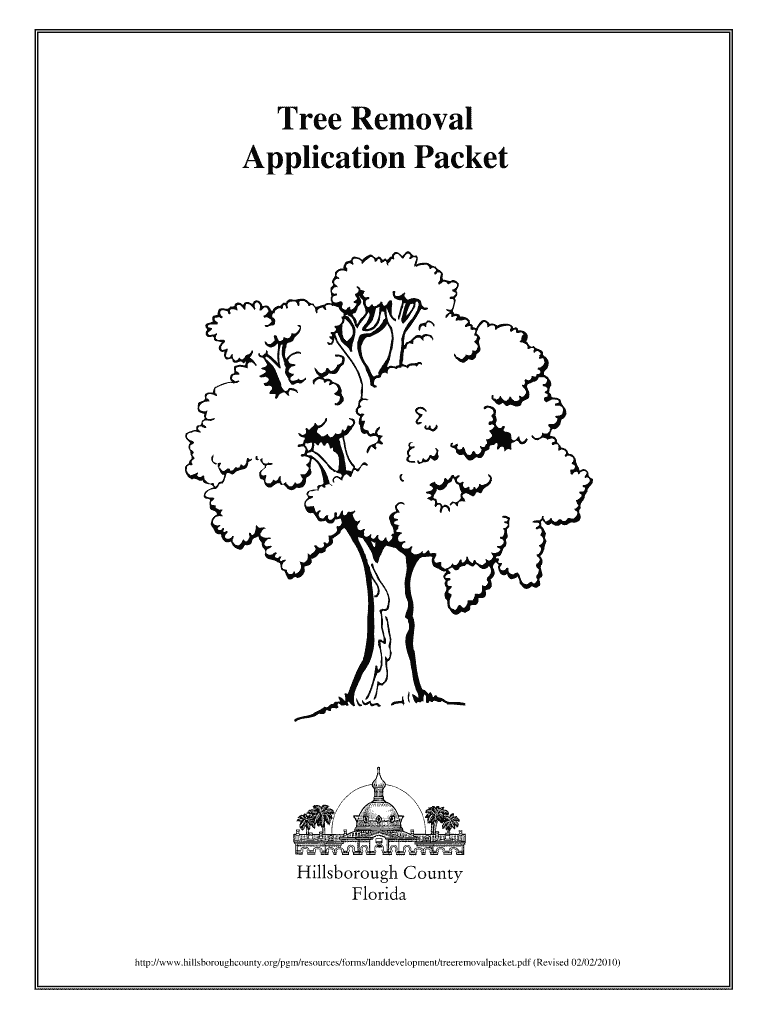 Tree Removal
Application Packet

Hillsborough County
Florida

http://www.hillsboroughcounty.org/pgm/resources/forms/landdevelopment/treeremovalpacket.pdf (Revised 02/02/2010)